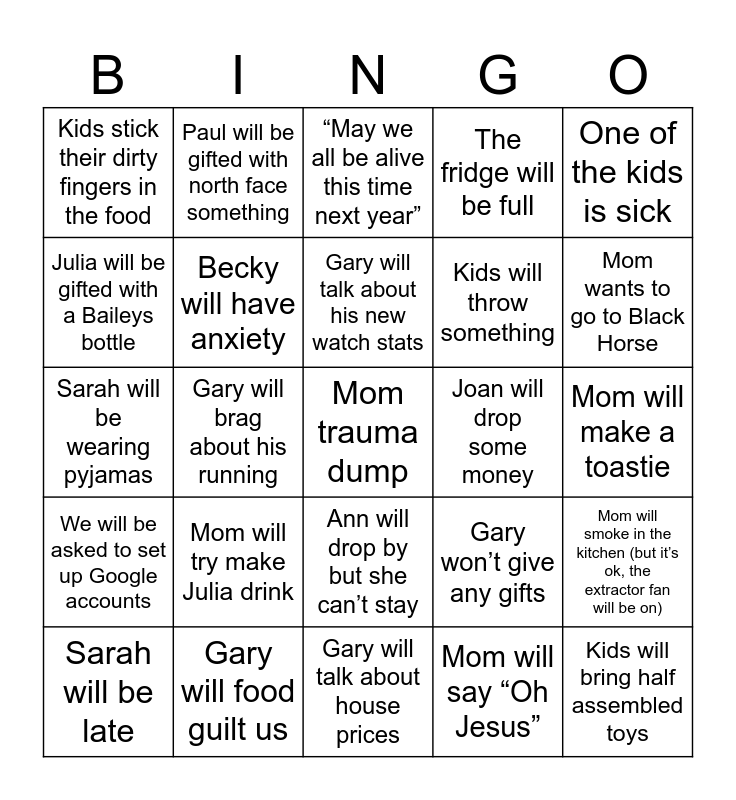 | B | I | N | G | O |
|---|---|---|---|---|
| Kids stick their dirty fingers in the food | Paul will be gifted with north face something | “May we all be alive this time next year” | The fridge will be full | One of the kids is sick |
| Julia will be gifted with a Baileys bottle | Becky will have anxiety | Gary will talk about his new watch stats | Kids will throw something | Mom wants to go to Black Horse |
| Sarah will be wearing pyjamas | Gary will brag about his running | Mom trauma dump | Joan will drop some money | Mom will make a toastie |
| We will be asked to set up Google accounts | Mom will try make Julia drink | Ann will drop by but she can’t stay | Gary won’t give any gifts | Mom will smoke in the kitchen (but it’s ok, the extractor fan will be on) |
| Sarah will be late | Gary will food guilt us | Gary will talk about house prices | Mom will say “Oh Jesus” | Kids will bring half assembled toys |